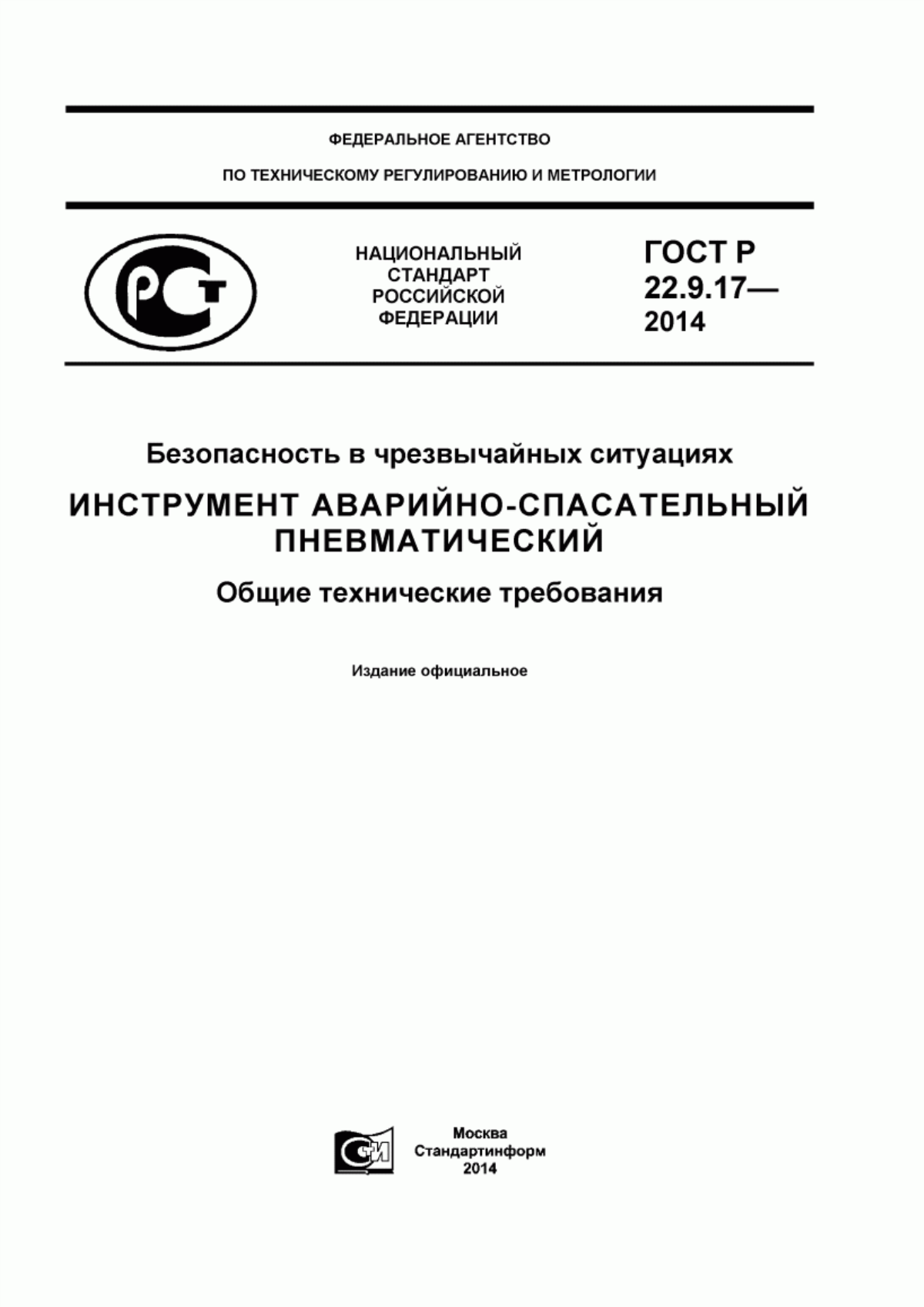 ФЕДЕРАЛЬНОЕ АГЕНТСТВО

ПО ТЕХНИЧЕСКОМУ РЕГУЛИРОВАНИЮ И МЕТРОЛОГИИ

РСТ

НАЦИОНАЛЬНЫЙ СТАНДАРТ РОССИЙСКОЙ ФЕДЕРАЦИИ

ГОСТ Р 22.9.17— 2014

Безопасность в чрезвычайных ситуациях

ИНСТРУМЕНТ АВАРИЙНО-СПАСАТЕЛЬНЫЙ ПНЕВМАТИЧЕСКИЙ

Общие технические требования

Издание официальное

СИ

Москва
Стандартинформ
2014